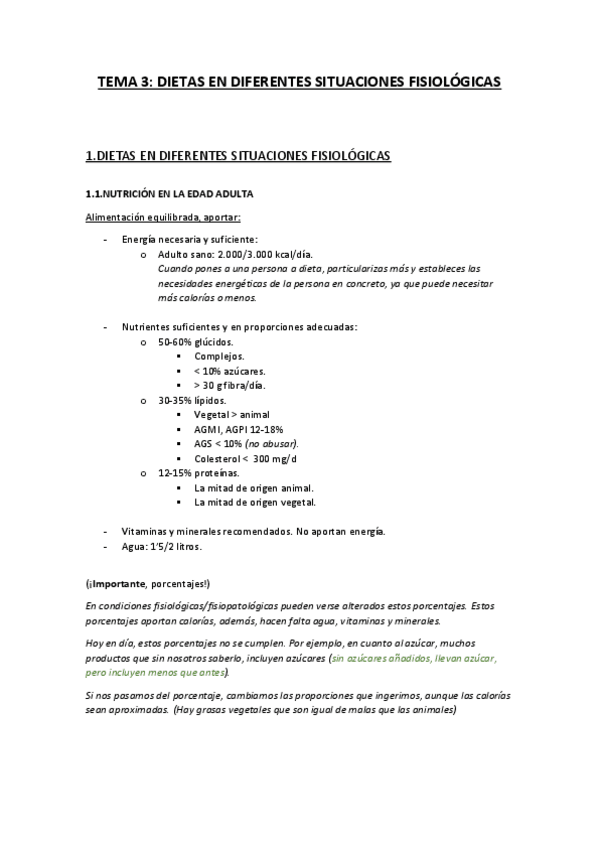 TEMA 3: DIETAS EN DIFERENTES SITUACIONES FISIOLÓGICAS

1.DIETAS EN DIFERENTES SITUACIONES FISIOLÓGICAS

1.1.NUTRICIÓN EN LA EDAD ADULTA

Alimentación equilibrada, aportar:

- Energía necesaria y suficiente:
  o Adulto sano: 2.000/3.000 kcal/día.
  Cuando pones a una persona a dieta, particularizas más y estableces las necesidades energéticas de la persona en concreto, ya que puede necesitar más calorías o menos.

- Nutrientes suficientes y en proporciones adecuadas:
  o 50-60% glúcidos.
    ▪ Complejos.
    ▪ < 10% azúcares.
    ▪ > 30 g fibra/día.
  o 30-35% lípidos.
    ▪ Vegetal > animal
    ▪ AGMI, AGPI 12-18%
    ▪ AGS < 10% (no abusar).
    ▪ Colesterol < 300 mg/d
  o 12-15% proteínas.
    ▪ La mitad de origen animal.
    ▪ La mitad de origen vegetal.

- Vitaminas y minerales recomendados. No aportan energía.
- Agua: 1'5/2 litros.

(¡Importante, porcentajes!)

En condiciones fisiológicas/fisiopatológicas pueden verse alterados estos porcentajes. Estos porcentajes aportan calorías, además, hacen falta agua, vitaminas y minerales.

Hoy en día, estos porcentajes no se cumplen. Por ejemplo, en cuanto al azúcar, muchos productos que sin nosotros saberlo, incluyen azúcares (sin azúcares añadidos, llevan azúcar, pero incluyen menos que antes).

Si nos pasamos del porcentaje, cambiamos las proporciones que ingerimos, aunque las calorías sean aproximadas. (Hay grasas vegetales que son igual de malas que las animales)